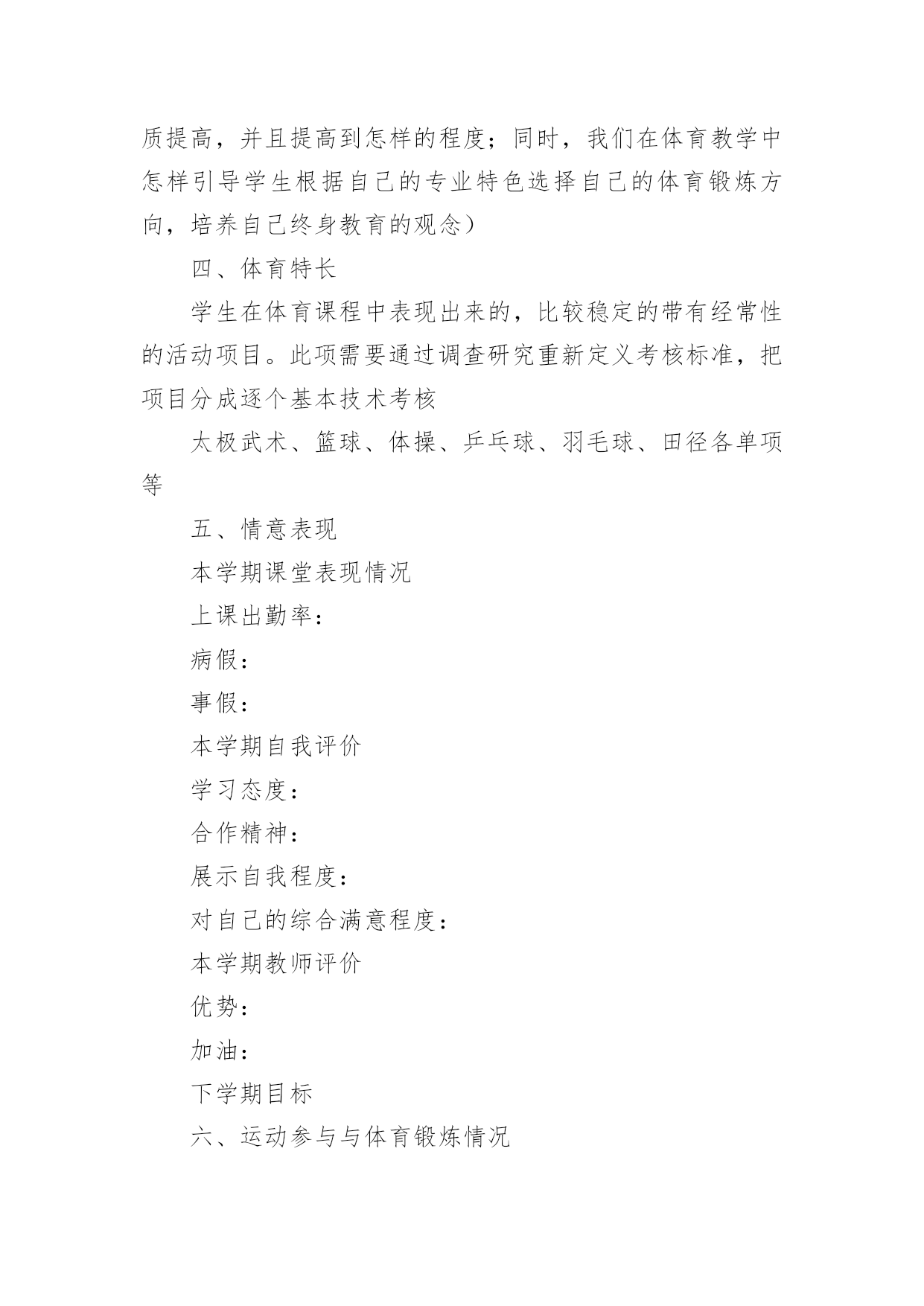 质提高，并且提高到怎样的程度；同时，我们在体育教学中怎样引导学生根据自己的专业特色选择自己的体育锻炼方向，培养自己终身教育的观念）

四、体育特长

学生在体育课程中表现出来的，比较稳定的带有经常性的活动项目。此项需要通过调查研究重新定义考核标准，把项目分成逐个基本技术考核

太极武术、篮球、体操、乒乓球、羽毛球、田径各单项等

五、情意表现

本学期课堂表现情况

上课出勤率：

病假：

事假：

本学期自我评价

学习态度：

合作精神：

展示自我程度：

对自己的综合满意程度：

本学期教师评价

优势：

加油：

下学期目标

六、运动参与与体育锻炼情况